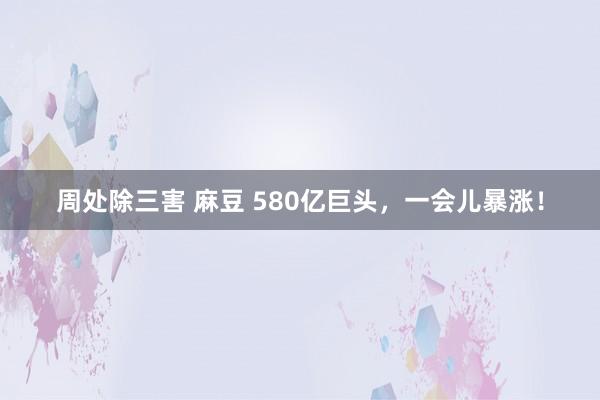 周处除三害 麻豆 580亿巨头，一会儿暴涨！